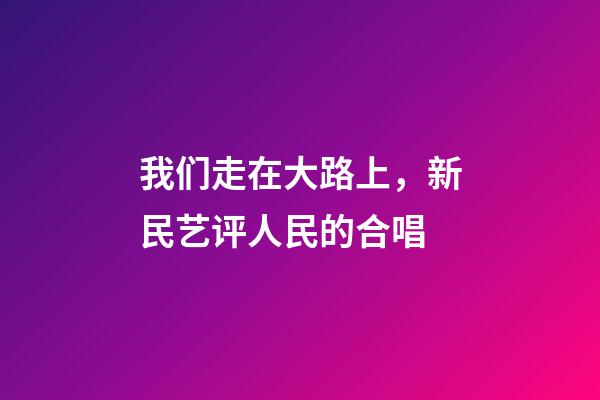 我们走在大路上，新民艺评人民的合唱